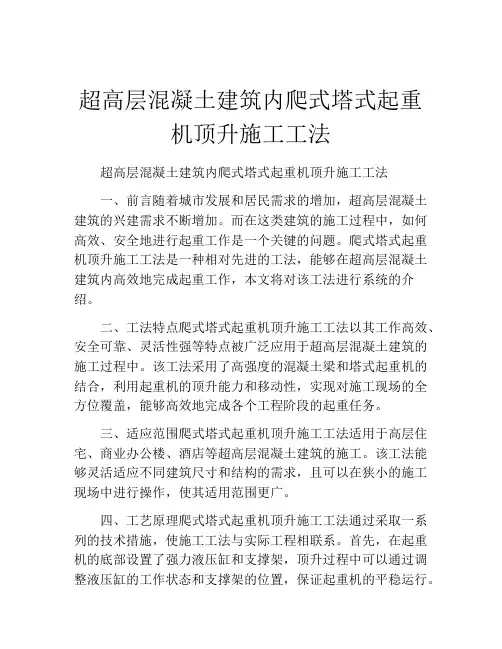 超高层混凝土建筑内爬式塔式起重机顶升施工工法

超高层混凝土建筑内爬式塔式起重机顶升施工工法

一、前言随着城市发展和居民需求的增加，超高层混凝土建筑的兴建需求不断增加。而在这类建筑的施工过程中，如何高效、安全地进行起重工作是一个关键的问题。爬式塔式起重机顶升施工工法是一种相对先进的工法，能够在超高层混凝土建筑内高效地完成起重工作，本文将对该工法进行系统的介绍。

二、工法特点爬式塔式起重机顶升施工工法以其工作高效、安全可靠、灵活性强等特点被广泛应用于超高层混凝土建筑的施工过程中。该工法采用了高强度的混凝土梁和塔式起重机的结合，利用起重机的顶升能力和移动性，实现对施工现场的全方位覆盖，能够高效地完成各个工程阶段的起重任务。

三、适应范围爬式塔式起重机顶升施工工法适用于高层住宅、商业办公楼、酒店等超高层混凝土建筑的施工。该工法能够灵活适应不同建筑尺寸和结构的需求，且可以在狭小的施工现场中进行操作，使其适用范围更广。

四、工艺原理爬式塔式起重机顶升施工工法通过采取一系列的技术措施，使施工工法与实际工程相联系。首先，在起重机的底部设置了强力液压缸和支撑架，顶升过程中可以通过调整液压缸的工作状态和支撑架的位置，保证起重机的平稳运行。